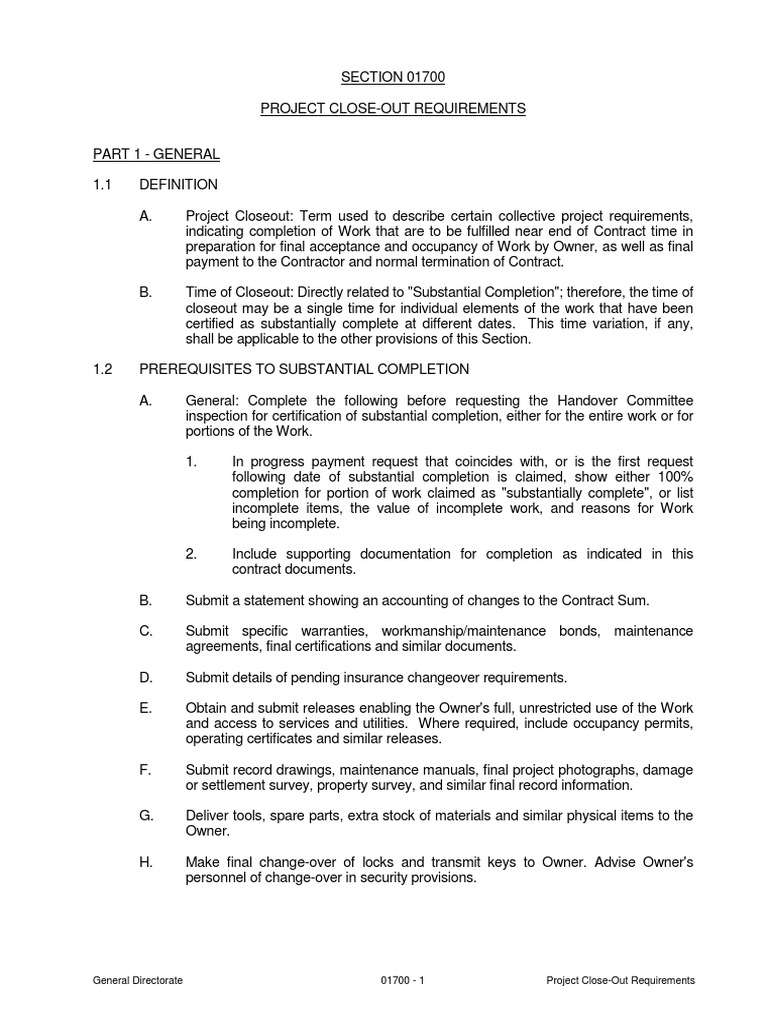 SECTION 01700

PROJECT CLOSE-OUT REQUIREMENTS

PART 1 - GENERAL

1.1 DEFINITION

A. Project Closeout: Term used to describe certain collective project requirements, indicating completion of Work that are to be fulfilled near end of Contract time in preparation for final acceptance and occupancy of Work by Owner, as well as final payment to the Contractor and normal termination of Contract.

B. Time of Closeout: Directly related to "Substantial Completion"; therefore, the time of closeout may be a single time for individual elements of the work that have been certified as substantially complete at different dates. This time variation, if any, shall be applicable to the other provisions of this Section.

1.2 PREREQUISITES TO SUBSTANTIAL COMPLETION

A. General: Complete the following before requesting the Handover Committee inspection for certification of substantial completion, either for the entire work or for portions of the Work.

1. In progress payment request that coincides with, or is the first request following date of substantial completion is claimed, show either 100% completion for portion of work claimed as "substantially complete", or list incomplete items, the value of incomplete work, and reasons for Work being incomplete.

2. Include supporting documentation for completion as indicated in this contract documents.

B. Submit a statement showing an accounting of changes to the Contract Sum.

C. Submit specific warranties, workmanship/maintenance bonds, maintenance agreements, final certifications and similar documents.

D. Submit details of pending insurance changeover requirements.

E. Obtain and submit releases enabling the Owner's full, unrestricted use of the Work and access to services and utilities. Where required, include occupancy permits, operating certificates and similar releases.

F. Submit record drawings, maintenance manuals, final project photographs, damage or settlement survey, property survey, and similar final record information.

G. Deliver tools, spare parts, extra stock of materials and similar physical items to the Owner.

H. Make final change-over of locks and transmit keys to Owner. Advise Owner's personnel of change-over in security provisions.

General Directorate 01700 - 1 Project Close-Out Requirements